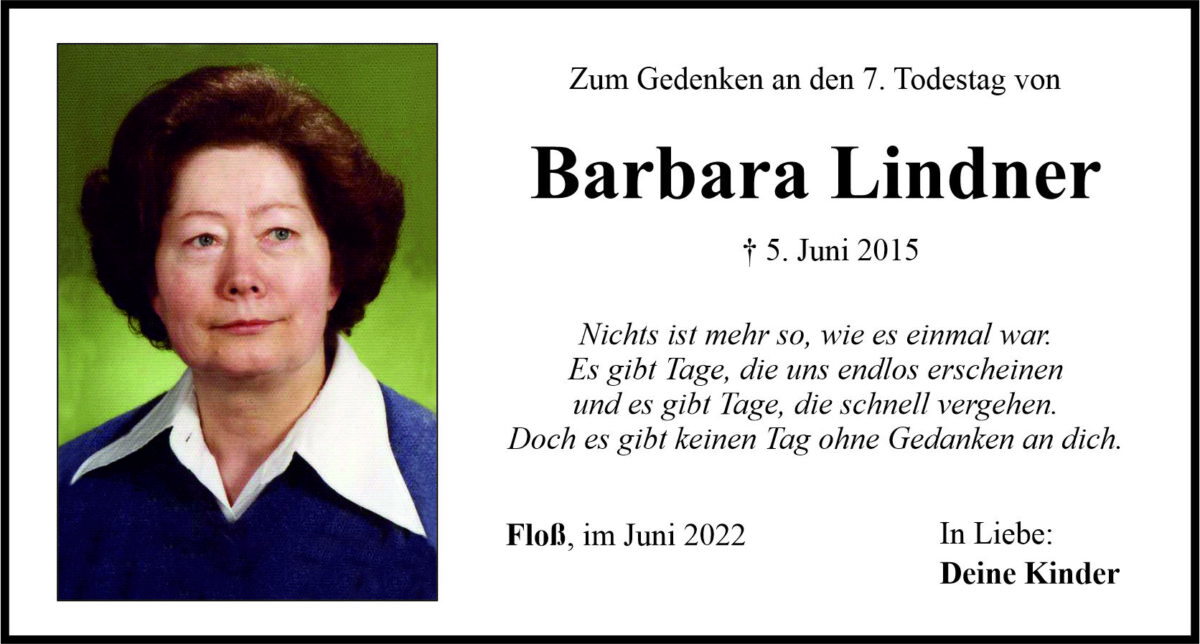 Zum Gedenken an den 7. Todestag von

Barbara Lindner

† 5. Juni 2015

Nichts ist mehr so, wie es einmal war.
Es gibt Tage, die uns endlos erscheinen
und es gibt Tage, die schnell vergehen.
Doch es gibt keinen Tag ohne Gedanken an dich.

Floß, im Juni 2022

In Liebe:
Deine Kinder